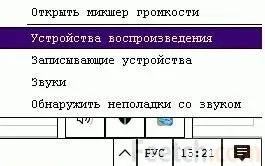 Открыть микшер громкости

Устройства воспроизведения

Записывающие устройства

Звуки

Обнаружить неполадки со звуком

РУС

15:21